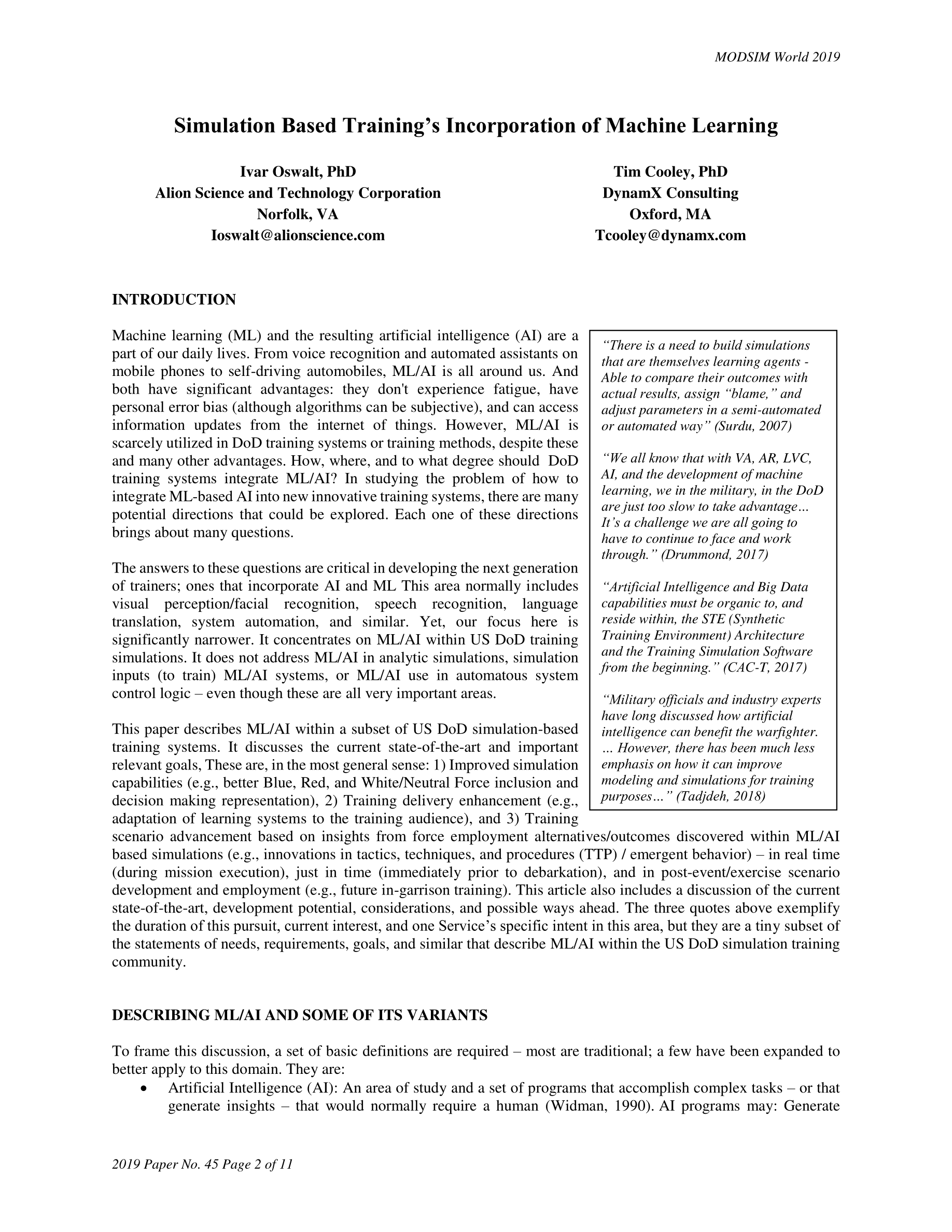 MODSIM World 2019

Simulation Based Training's Incorporation of Machine Learning

Ivar Oswalt, PhD
Alion Science and Technology Corporation
Norfolk, VA
Ioswalt@alionscience.com

Tim Cooley, PhD
DynamX Consulting
Oxford, MA
Tcooley@dynamx.com

INTRODUCTION

Machine learning (ML) and the resulting artificial intelligence (AI) are a part of our daily lives. From voice recognition and automated assistants on mobile phones to self-driving automobiles, ML/AI is all around us. And both have significant advantages: they don't experience fatigue, have personal error bias (although algorithms can be subjective), and can access information updates from the internet of things. However, ML/AI is scarcely utilized in DoD training systems or training methods, despite these and many other advantages. How, where, and to what degree should DoD training systems integrate ML/AI? In studying the problem of how to integrate ML-based AI into new innovative training systems, there are many potential directions that could be explored. Each one of these directions brings about many questions.

The answers to these questions are critical in developing the next generation of trainers; ones that incorporate AI and ML This area normally includes visual perception/facial recognition, speech recognition, language translation, system automation, and similar. Yet, our focus here is significantly narrower. It concentrates on ML/AI within US DoD training simulations. It does not address ML/AI in analytic simulations, simulation inputs (to train) ML/AI systems, or ML/AI use in automatous system control logic – even though these are all very important areas.

This paper describes ML/AI within a subset of US DoD simulation-based training systems. It discusses the current state-of-the-art and important relevant goals, These are, in the most general sense: 1) Improved simulation capabilities (e.g., better Blue, Red, and White/Neutral Force inclusion and decision making representation), 2) Training delivery enhancement (e.g., adaptation of learning systems to the training audience), and 3) Training scenario advancement based on insights from force employment alternatives/outcomes discovered within ML/AI based simulations (e.g., innovations in tactics, techniques, and procedures (TTP) / emergent behavior) – in real time (during mission execution), just in time (immediately prior to debarkation), and in post-event/exercise scenario development and employment (e.g., future in-garrison training). This article also includes a discussion of the current state-of-the-art, development potential, considerations, and possible ways ahead. The three quotes above exemplify the duration of this pursuit, current interest, and one Service's specific intent in this area, but they are a tiny subset of the statements of needs, requirements, goals, and similar that describe ML/AI within the US DoD simulation training community.

"There is a need to build simulations that are themselves learning agents - Able to compare their outcomes with actual results, assign "blame," and adjust parameters in a semi-automated or automated way" (Surdu, 2007)

"We all know that with VA, AR, LVC, AI, and the development of machine learning, we in the military, in the DoD are just too slow to take advantage… It's a challenge we are all going to have to continue to face and work through." (Drummond, 2017)

"Artificial Intelligence and Big Data capabilities must be organic to, and reside within, the STE (Synthetic Training Environment) Architecture and the Training Simulation Software from the beginning." (CAC-T, 2017)

"Military officials and industry experts have long discussed how artificial intelligence can benefit the warfighter. … However, there has been much less emphasis on how it can improve modeling and simulations for training purposes…" (Tadjdeh, 2018)

DESCRIBING ML/AI AND SOME OF ITS VARIANTS

To frame this discussion, a set of basic definitions are required – most are traditional; a few have been expanded to better apply to this domain. They are:

• Artificial Intelligence (AI): An area of study and a set of programs that accomplish complex tasks – or that generate insights – that would normally require a human (Widman, 1990). AI programs may: Generate

2019 Paper No. 45 Page 2 of 11